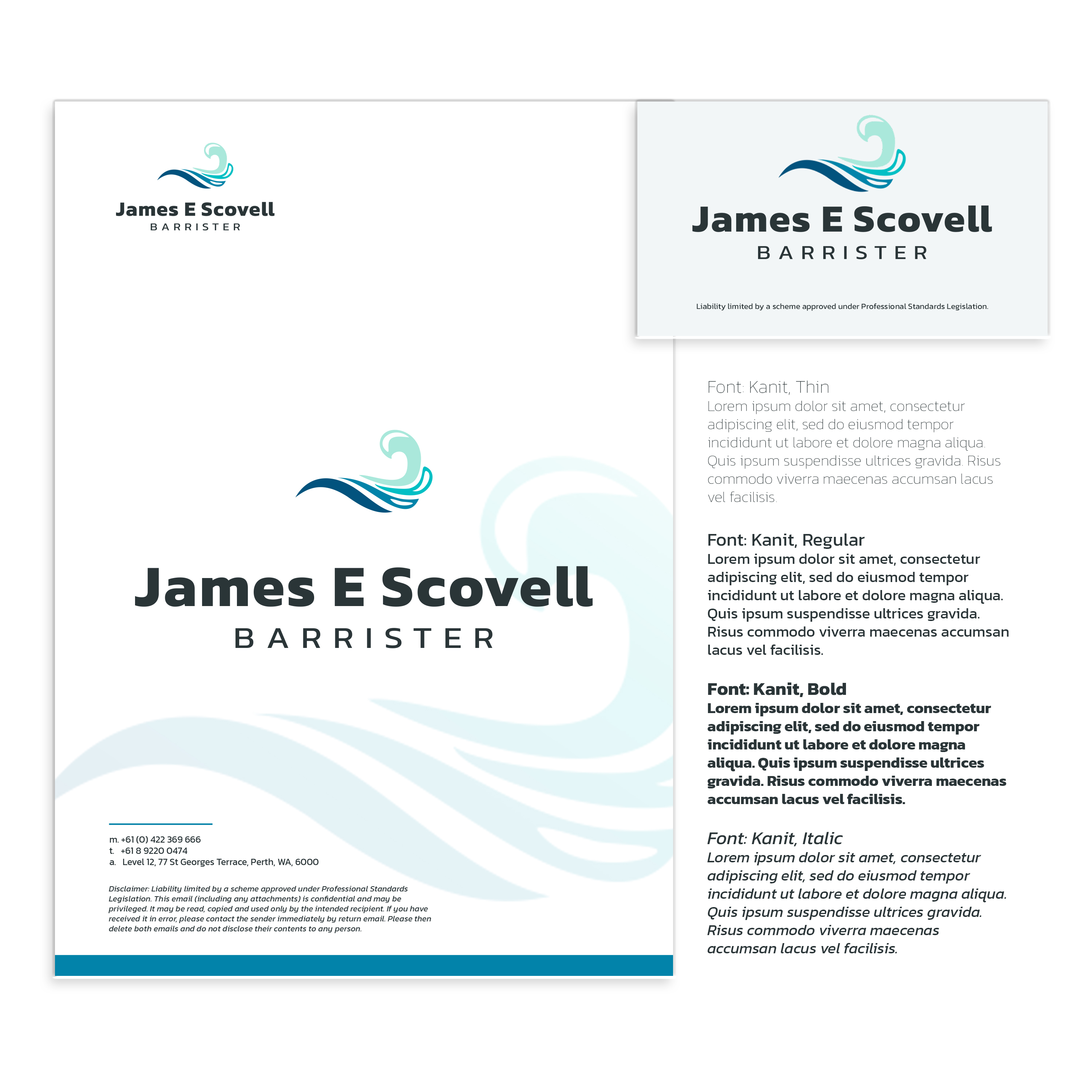 James E Scovell
BARRISTER

James E Scovell
BARRISTER

m. +61 (0) 422 369 666
t. +61 8 9220 0474
a. Level 12, 77 St Georges Terrace, Perth, WA, 6000

Disclaimer: Liability limited by a scheme approved under Professional Standards Legislation. This email (including any attachments) is confidential and may be privileged. It may be read, copied and used only by the intended recipient. If you have received it in error, please contact the sender immediately by return email. Please then delete both emails and do not disclose their contents to any person.

James E Scovell
BARRISTER

Liability limited by a scheme approved under Professional Standards Legislation.

Font: Kanit, Thin
Lorem ipsum dolor sit amet, consectetur adipiscing elit, sed do eiusmod tempor incididunt ut labore et dolore magna aliqua. Quis ipsum suspendisse ultrices gravida. Risus commodo viverra maecenas accumsan lacus vel facilisis.

Font: Kanit, Regular
Lorem ipsum dolor sit amet, consectetur adipiscing elit, sed do eiusmod tempor incididunt ut labore et dolore magna aliqua. Quis ipsum suspendisse ultrices gravida. Risus commodo viverra maecenas accumsan lacus vel facilisis.

Font: Kanit, Bold
Lorem ipsum dolor sit amet, consectetur adipiscing elit, sed do eiusmod tempor incididunt ut labore et dolore magna aliqua. Quis ipsum suspendisse ultrices gravida. Risus commodo viverra maecenas accumsan lacus vel facilisis.

Font: Kanit, Italic
Lorem ipsum dolor sit amet, consectetur adipiscing elit, sed do eiusmod tempor incididunt ut labore et dolore magna aliqua. Quis ipsum suspendisse ultrices gravida. Risus commodo viverra maecenas accumsan lacus vel facilisis.